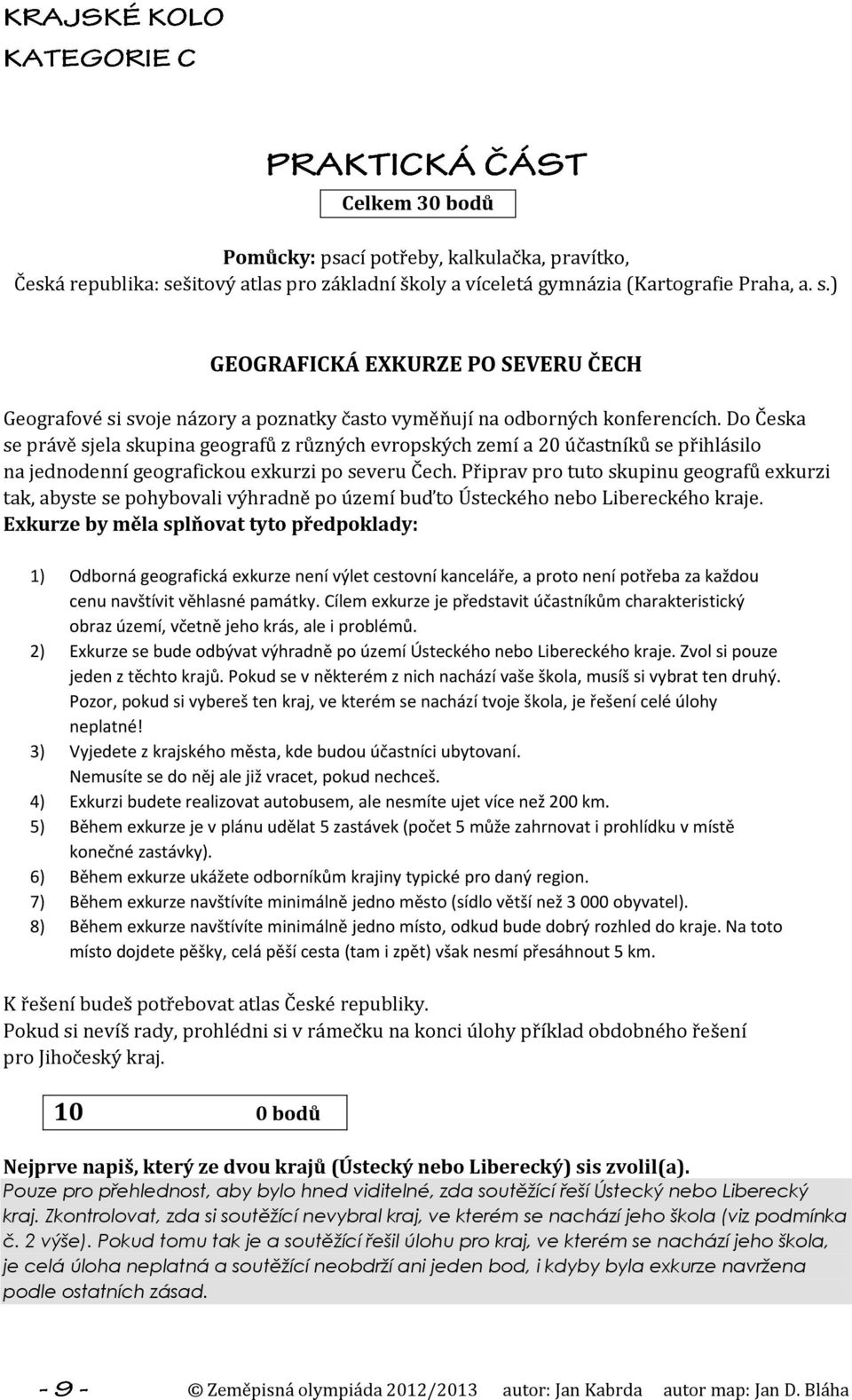 KRAJSKÉ KOLO
KATEGORIE C

PRAKTICKÁ ČÁST

Celkem 30 bodů

Pomůcky: psací potřeby, kalkulačka, pravítko,
Česká republika: sešitový atlas pro základní školy a víceletá gymnázia (Kartografie Praha, a. s.)

GEOGRAFICKÁ EXKURZE PO SEVERU ČECH

Geografové si svoje názory a poznatky často vyměňují na odborných konferencích. Do Česka se právě sjela skupina geografů z různých evropských zemí a 20 účastníků se přihlásilo na jednodenní geografickou exkurzi po severu Čech. Připrav pro tuto skupinu geografů exkurzi tak, abyste se pohybovali výhradně po území buďto Ústeckého nebo Libereckého kraje.
Exkurze by měla splňovat tyto předpoklady:

1) Odborná geografická exkurze není výlet cestovní kanceláře, a proto není potřeba za každou cenu navštívit věhlasné památky. Cílem exkurze je představit účastníkům charakteristický obraz území, včetně jeho krás, ale i problémů.
2) Exkurze se bude odbývat výhradně po území Ústeckého nebo Libereckého kraje. Zvol si pouze jeden z těchto krajů. Pokud se v některém z nich nachází vaše škola, musíš si vybrat ten druhý. Pozor, pokud si vybereš ten kraj, ve kterém se nachází tvoje škola, je řešení celé úlohy neplatné!
3) Vyjedete z krajského města, kde budou účastníci ubytovaní. Nemusíte se do něj ale již vracet, pokud nechceš.
4) Exkurzi budete realizovat autobusem, ale nesmíte ujet více než 200 km.
5) Během exkurze je v plánu udělat 5 zastávek (počet 5 může zahrnovat i prohlídku v místě konečné zastávky).
6) Během exkurze ukážete odborníkům krajiny typické pro daný region.
7) Během exkurze navštívíte minimálně jedno město (sídlo větší než 3 000 obyvatel).
8) Během exkurze navštívíte minimálně jedno místo, odkud bude dobrý rozhled do kraje. Na toto místo dojdete pěšky, celá pěší cesta (tam i zpět) však nesmí přesáhnout 5 km.

K řešení budeš potřebovat atlas České republiky.
Pokud si nevíš rady, prohlédni si v rámečku na konci úlohy příklad obdobného řešení pro Jihočeský kraj.

10 0 bodů

Nejprve napiš, který ze dvou krajů (Ústecký nebo Liberecký) sis zvolil(a).
Pouze pro přehlednost, aby bylo hned viditelné, zda soutěžící řeší Ústecký nebo Liberecký kraj. Zkontrolovat, zda si soutěžící nevybral kraj, ve kterém se nachází jeho škola (viz podmínka č. 2 výše). Pokud tomu tak je a soutěžící řešil úlohu pro kraj, ve kterém se nachází jeho škola, je celá úloha neplatná a soutěžící neobdrží ani jeden bod, i kdyby byla exkurze navržena podle ostatních zásad.

- 9 - © Zeměpisná olympiáda 2012/2013 autor: Jan Kabrda autor map: Jan D. Bláha